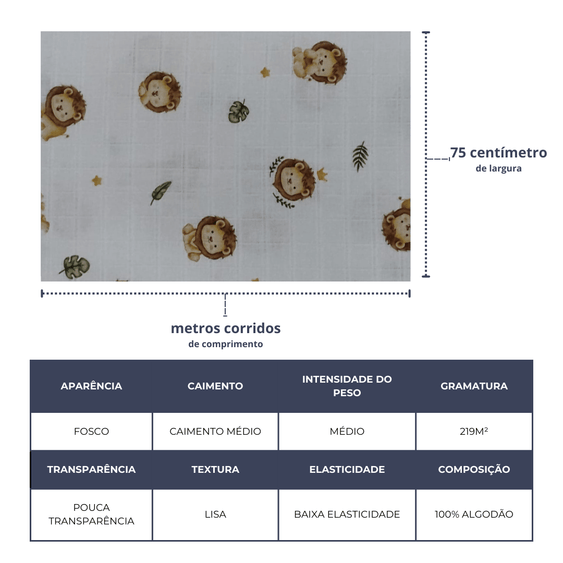 75 centímetro
de largura

metros corridos
de comprimento

| APARÊNCIA | CAIMENTO | INTENSIDADE DO PESO | GRAMATURA |
|---|---|---|---|
| FOSCO | CAIMENTO MÉDIO | MÉDIO | 219M² |
| TRANSPARÊNCIA | TEXTURA | ELASTICIDADE | COMPOSIÇÃO |
| POUCA TRANSPARÊNCIA | LISA | BAIXA ELASTICIDADE | 100% ALGODÃO |